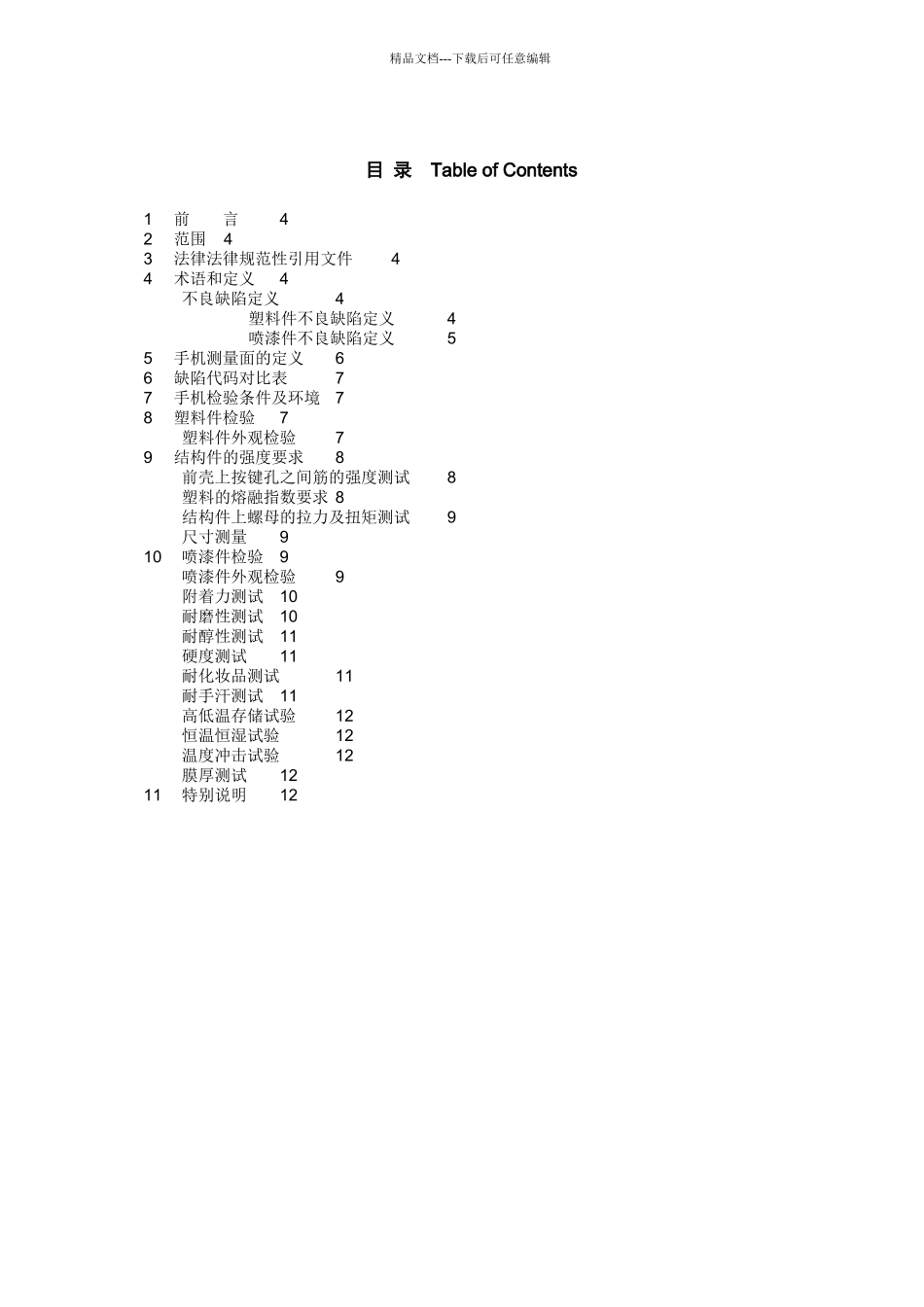 精品文档---下载后可任意编辑

目 录 Table of Contents

1 前 言 4
2 范围 4
3 法律法律规范性引用文件 4
4 术语和定义 4
不良缺陷定义 4
塑料件不良缺陷定义 4
喷漆件不良缺陷定义 5
5 手机测量面的定义 6
6 缺陷代码对比表 7
7 手机检验条件及环境 7
8 塑料件检验 7
塑料件外观检验 7
9 结构件的强度要求 8
前壳上按键孔之间筋的强度测试 8
塑料的熔融指数要求 8
结构件上螺母的拉力及扭矩测试 9
尺寸测量 9
10 喷漆件检验 9
喷漆件外观检验 9
附着力测试 10
耐磨性测试 10
耐醇性测试 11
硬度测试 11
耐化妆品测试 11
耐手汗测试 11
高低温存储试验 12
恒温恒湿试验 12
温度冲击试验 12
膜厚测试 12
11 特别说明 12